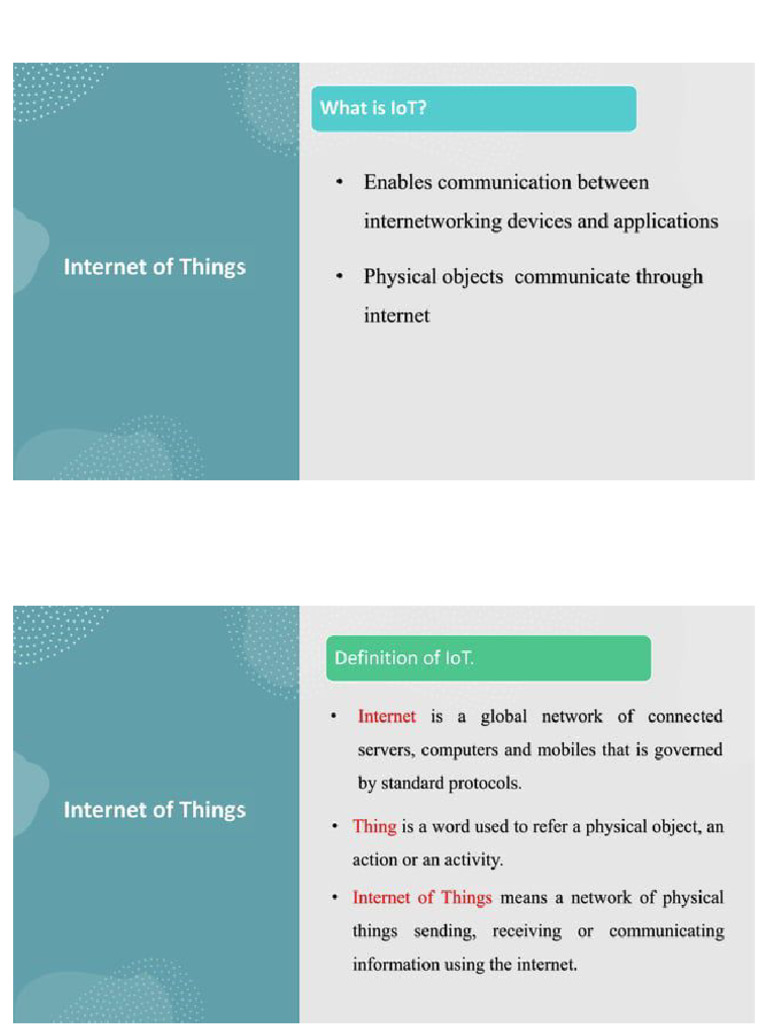 Internet of Things

What is IoT?

• Enables communication between internetworking devices and applications

• Physical objects communicate through internet

Internet of Things

Definition of IoT.

• Internet is a global network of connected servers, computers and mobiles that is governed by standard protocols.

• Thing is a word used to refer a physical object, an action or an activity.

• Internet of Things means a network of physical things sending, receiving or communicating information using the internet.